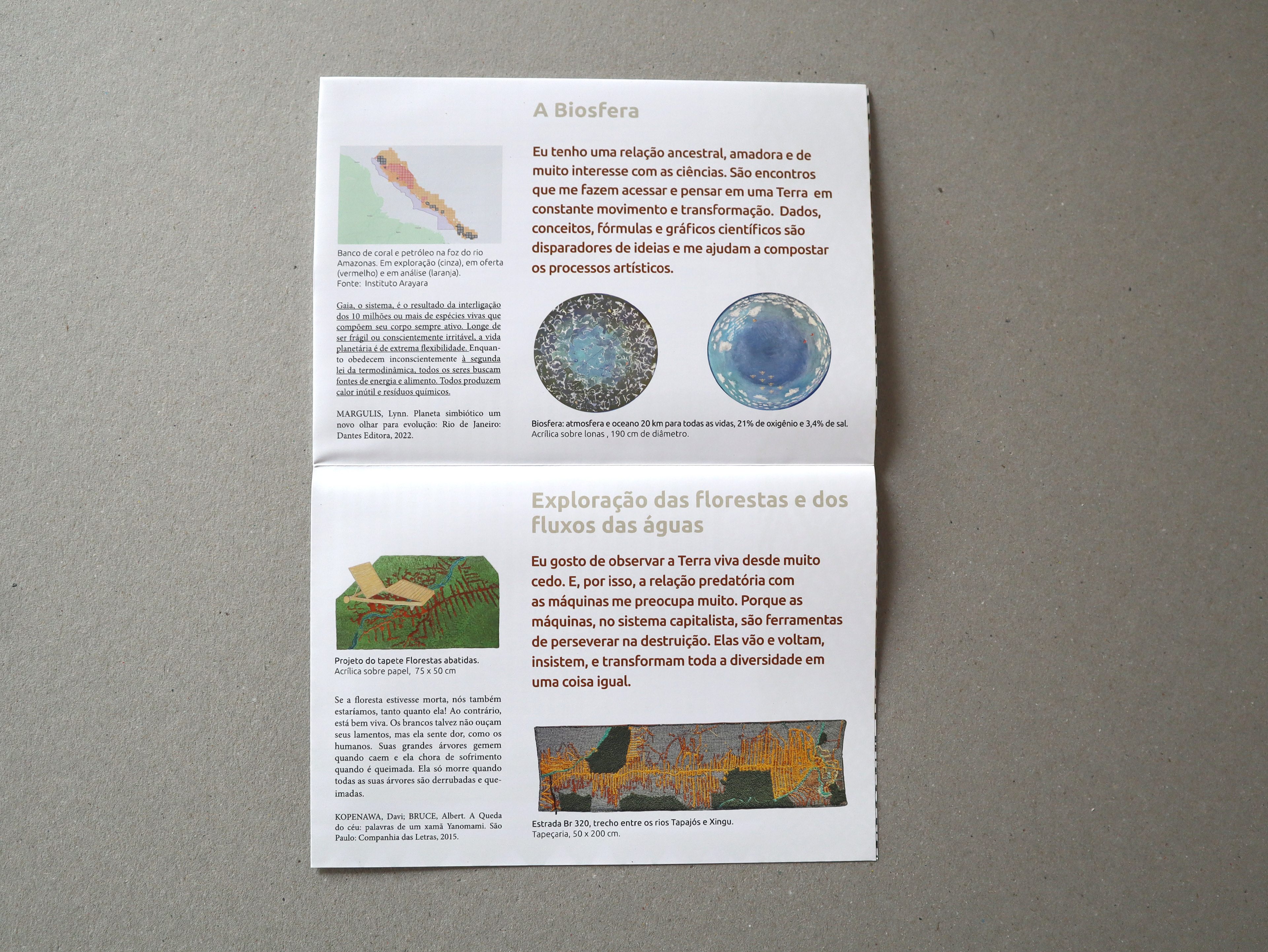 A Biosfera

Banco de coral e petróleo na foz do rio Amazonas. Em exploração (cinza), em oferta (vermelho) e em análise (laranja).
Fonte: Instituto Arayara

Gaia, o sistema, é o resultado da interligação dos 10 milhões ou mais de espécies vivas que compõem seu corpo sempre ativo. Longe de ser frágil ou conscientemente irritável, a vida planetária é de extrema flexibilidade. Enquanto obedecem inconscientemente à segunda lei da termodinâmica, todos os seres buscam fontes de energia e alimento. Todos produzem calor inútil e resíduos químicos.

MARGULIS, Lynn. Planeta simbiótico um novo olhar para evolução: Rio de Janeiro: Dantes Editora, 2022.

Eu tenho uma relação ancestral, amadora e de muito interesse com as ciências. São encontros que me fazem acessar e pensar em uma Terra em constante movimento e transformação. Dados, conceitos, fórmulas e gráficos científicos são disparadores de ideias e me ajudam a compostar os processos artísticos.

Biosfera: atmosfera e oceano 20 km para todas as vidas, 21% de oxigênio e 3,4% de sal.
Acrílica sobre lonas , 190 cm de diâmetro.

Exploração das florestas e dos fluxos das águas

Projeto do tapete Florestas abatidas.
Acrílica sobre papel, 75 x 50 cm

Se a floresta estivesse morta, nós também estaríamos, tanto quanto ela! Ao contrário, está bem viva. Os brancos talvez não ouçam seus lamentos, mas ela sente dor, como os humanos. Suas grandes árvores gemem quando caem e ela chora de sofrimento quando é queimada. Ela só morre quando todas as suas árvores são derrubadas e queimadas.

KOPENAWA, Davi; BRUCE, Albert. A Queda do céu: palavras de um xamã Yanomami. São Paulo: Companhia das Letras, 2015.

Eu gosto de observar a Terra viva desde muito cedo. E, por isso, a relação predatória com as máquinas me preocupa muito. Porque as máquinas, no sistema capitalista, são ferramentas de perseverar na destruição. Elas vão e voltam, insistem, e transformam toda a diversidade em uma coisa igual.

Estrada Br 320, trecho entre os rios Tapajós e Xingu.
Tapeçaria, 50 x 200 cm.